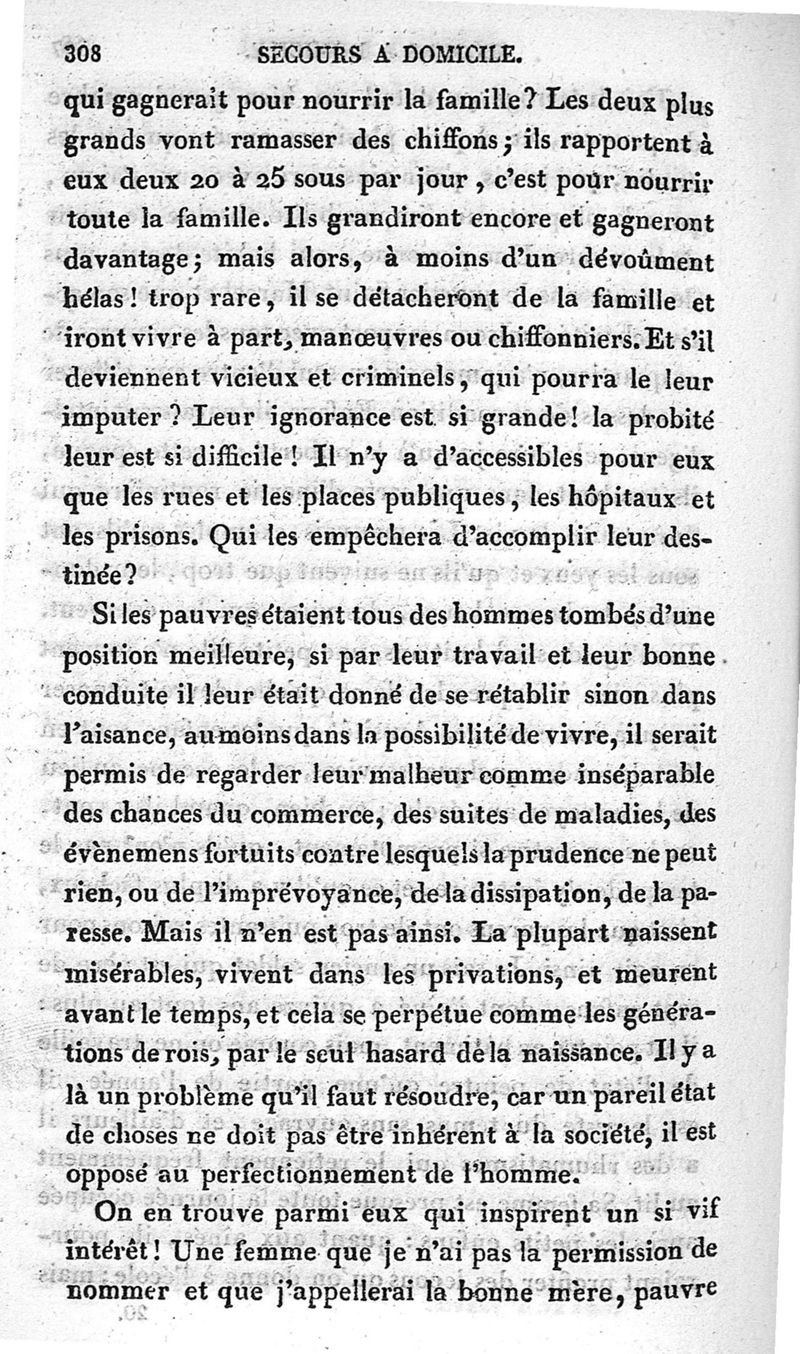 308 SECOURS A DOMICILE.

qui gagnerait pour nourrir la famille? Les deux plus grands vont ramasser des chiffons; ils rapportent à eux deux 20 à 25 sous par jour, c'est pour nourrir toute la famille. Ils grandiront encore et gagneront davantage; mais alors, à moins d'un dévoûment hélas! trop rare, il se détacheront de la famille et iront vivre à part, manœuvres ou chiffonniers. Et s'il deviennent vicieux et criminels, qui pourra le leur imputer? Leur ignorance est si grande! la probité leur est si difficile! Il n'y a d'accessibles pour eux que les rues et les places publiques, les hôpitaux et les prisons. Qui les empêchera d'accomplir leur destinée?

Si les pauvres étaient tous des hommes tombés d'une position meilleure, si par leur travail et leur bonne conduite il leur était donné de se rétablir sinon dans l'aisance, au moins dans la possibilité de vivre, il serait permis de regarder leur malheur comme inséparable des chances du commerce, des suites de maladies, des évènemens fortuits contre lesquels la prudence ne peut rien, ou de l'imprévoyance, de la dissipation, de la paresse. Mais il n'en est pas ainsi. La plupart naissent misérables, vivent dans les privations, et meurent avant le temps, et cela se perpétue comme les générations de rois, par le seul hasard de la naissance. Il y a là un problème qu'il faut résoudre, car un pareil état de choses ne doit pas être inhérent à la société, il est opposé au perfectionnement de l'homme.

On en trouve parmi eux qui inspirent un si vif intérêt! Une femme que je n'ai pas la permission de nommer et que j'appellerai la bonne mère, pauvre